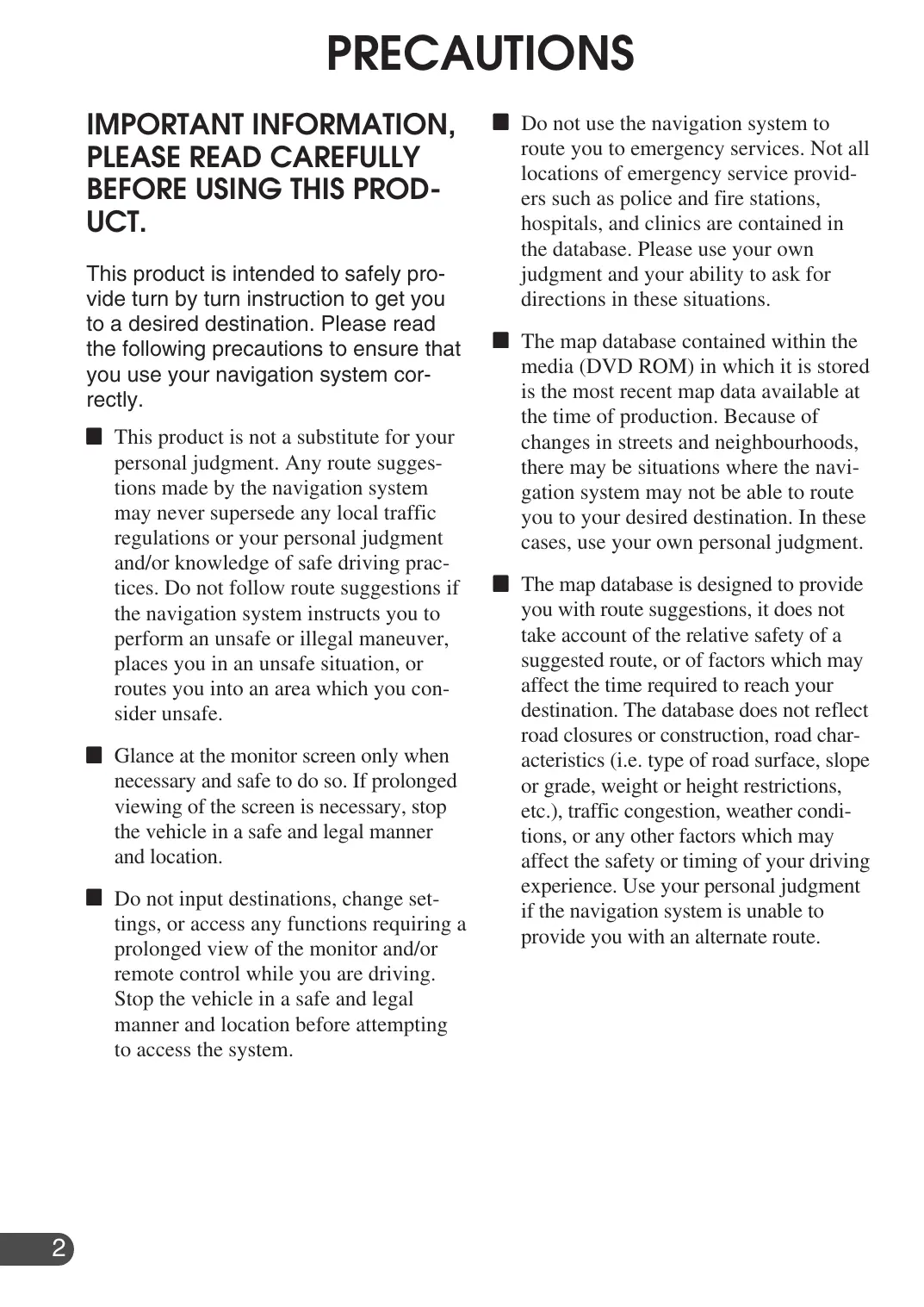 PRECAUTIONS

IMPORTANT INFORMATION, PLEASE READ CAREFULLY BEFORE USING THIS PRODUCT.

This product is intended to safely provide turn by turn instruction to get you to a desired destination. Please read the following precautions to ensure that you use your navigation system correctly.

■ This product is not a substitute for your personal judgment. Any route suggestions made by the navigation system may never supersede any local traffic regulations or your personal judgment and/or knowledge of safe driving practices. Do not follow route suggestions if the navigation system instructs you to perform an unsafe or illegal maneuver, places you in an unsafe situation, or routes you into an area which you consider unsafe.

■ Glance at the monitor screen only when necessary and safe to do so. If prolonged viewing of the screen is necessary, stop the vehicle in a safe and legal manner and location.

■ Do not input destinations, change settings, or access any functions requiring a prolonged view of the monitor and/or remote control while you are driving. Stop the vehicle in a safe and legal manner and location before attempting to access the system.

■ Do not use the navigation system to route you to emergency services. Not all locations of emergency service providers such as police and fire stations, hospitals, and clinics are contained in the database. Please use your own judgment and your ability to ask for directions in these situations.

■ The map database contained within the media (DVD ROM) in which it is stored is the most recent map data available at the time of production. Because of changes in streets and neighbourhoods, there may be situations where the navigation system may not be able to route you to your desired destination. In these cases, use your own personal judgment.

■ The map database is designed to provide you with route suggestions, it does not take account of the relative safety of a suggested route, or of factors which may affect the time required to reach your destination. The database does not reflect road closures or construction, road characteristics (i.e. type of road surface, slope or grade, weight or height restrictions, etc.), traffic congestion, weather conditions, or any other factors which may affect the safety or timing of your driving experience. Use your personal judgment if the navigation system is unable to provide you with an alternate route.

2